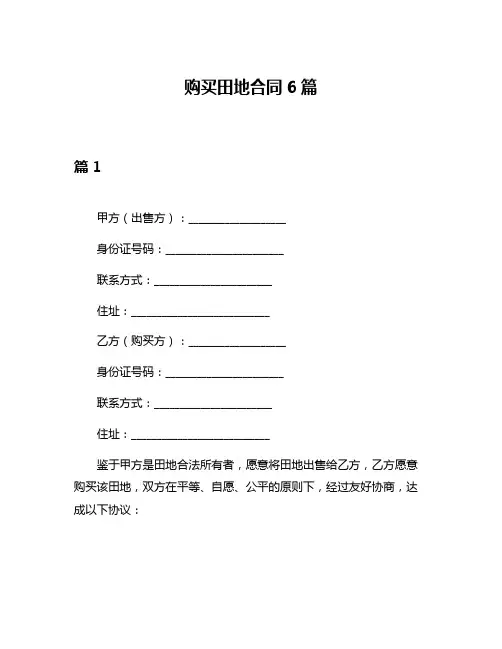 购买田地合同 6 篇

篇 1

甲方（出售方）：__________________

身份证号码：______________________

联系方式：______________________

住址：__________________________

乙方（购买方）：__________________

身份证号码：______________________

联系方式：______________________

住址：__________________________

鉴于甲方是田地合法所有者，愿意将田地出售给乙方，乙方愿意购买该田地，双方在平等、自愿、公平的原则下，经过友好协商，达成以下协议：